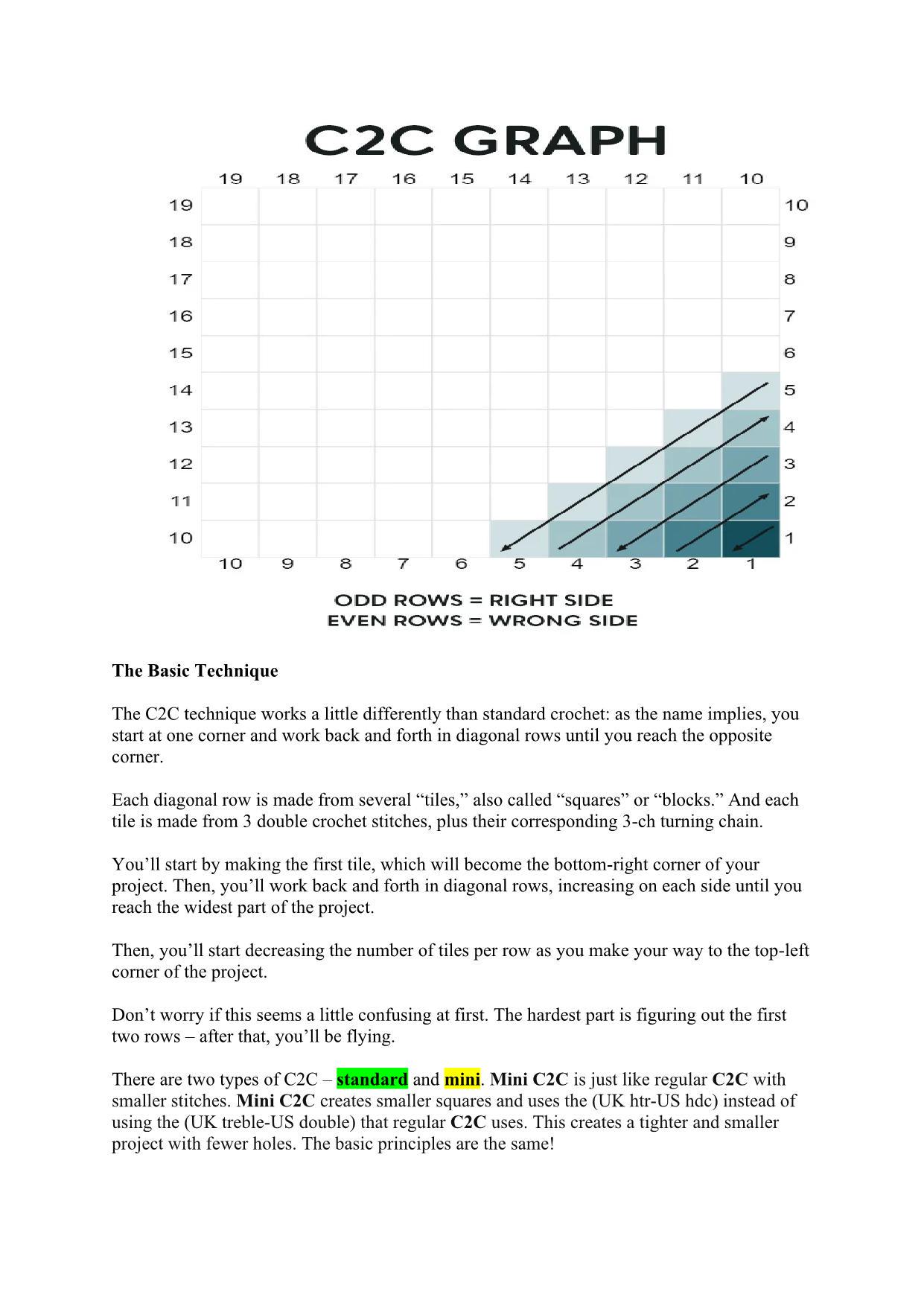 C2C GRAPH

19 18 17 16 15 14 13 12 11 10

19
18
17
16
15
14
13
12
11
10

10
9
8
7
6
5
4
3
2
1

10 9 8 7 6 5 4 3 2 1

ODD ROWS = RIGHT SIDE
EVEN ROWS = WRONG SIDE

The Basic Technique

The C2C technique works a little differently than standard crochet: as the name implies, you start at one corner and work back and forth in diagonal rows until you reach the opposite corner.

Each diagonal row is made from several "tiles," also called "squares" or "blocks." And each tile is made from 3 double crochet stitches, plus their corresponding 3-ch turning chain.

You'll start by making the first tile, which will become the bottom-right corner of your project. Then, you'll work back and forth in diagonal rows, increasing on each side until you reach the widest part of the project.

Then, you'll start decreasing the number of tiles per row as you make your way to the top-left corner of the project.

Don't worry if this seems a little confusing at first. The hardest part is figuring out the first two rows – after that, you'll be flying.

There are two types of C2C – standard and mini. Mini C2C is just like regular C2C with smaller stitches. Mini C2C creates smaller squares and uses the (UK htr-US hdc) instead of using the (UK treble-US double) that regular C2C uses. This creates a tighter and smaller project with fewer holes. The basic principles are the same!